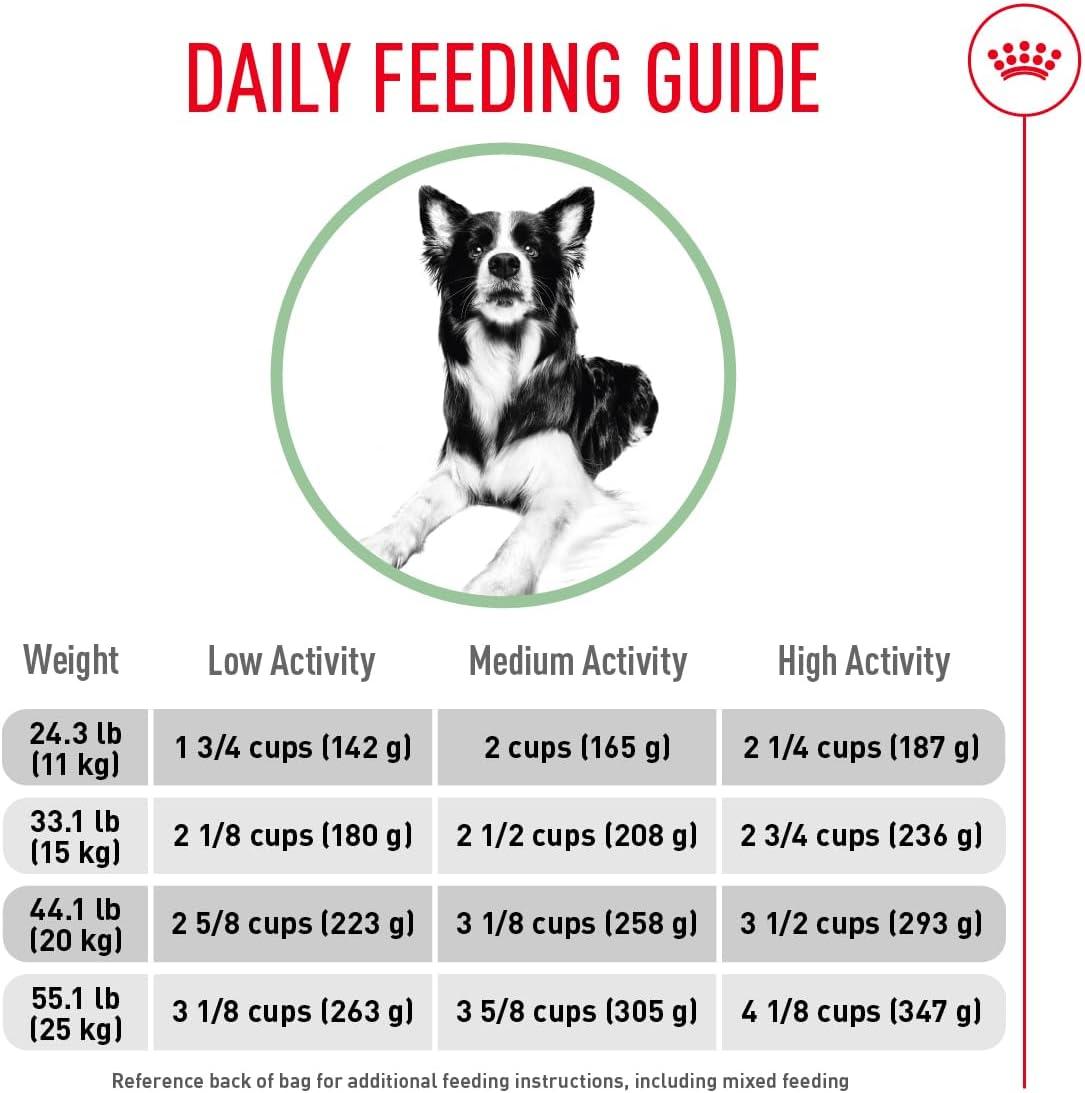 DAILY FEEDING GUIDE

| Weight | Low Activity | Medium Activity | High Activity |
|---|---|---|---|
| 24.3 lb (11 kg) | 1 3/4 cups (142 g) | 2 cups (165 g) | 2 1/4 cups (187 g) |
| 33.1 lb (15 kg) | 2 1/8 cups (180 g) | 2 1/2 cups (208 g) | 2 3/4 cups (236 g) |
| 44.1 lb (20 kg) | 2 5/8 cups (223 g) | 3 1/8 cups (258 g) | 3 1/2 cups (293 g) |
| 55.1 lb (25 kg) | 3 1/8 cups (263 g) | 3 5/8 cups (305 g) | 4 1/8 cups (347 g) |

Reference back of bag for additional feeding instructions, including mixed feeding